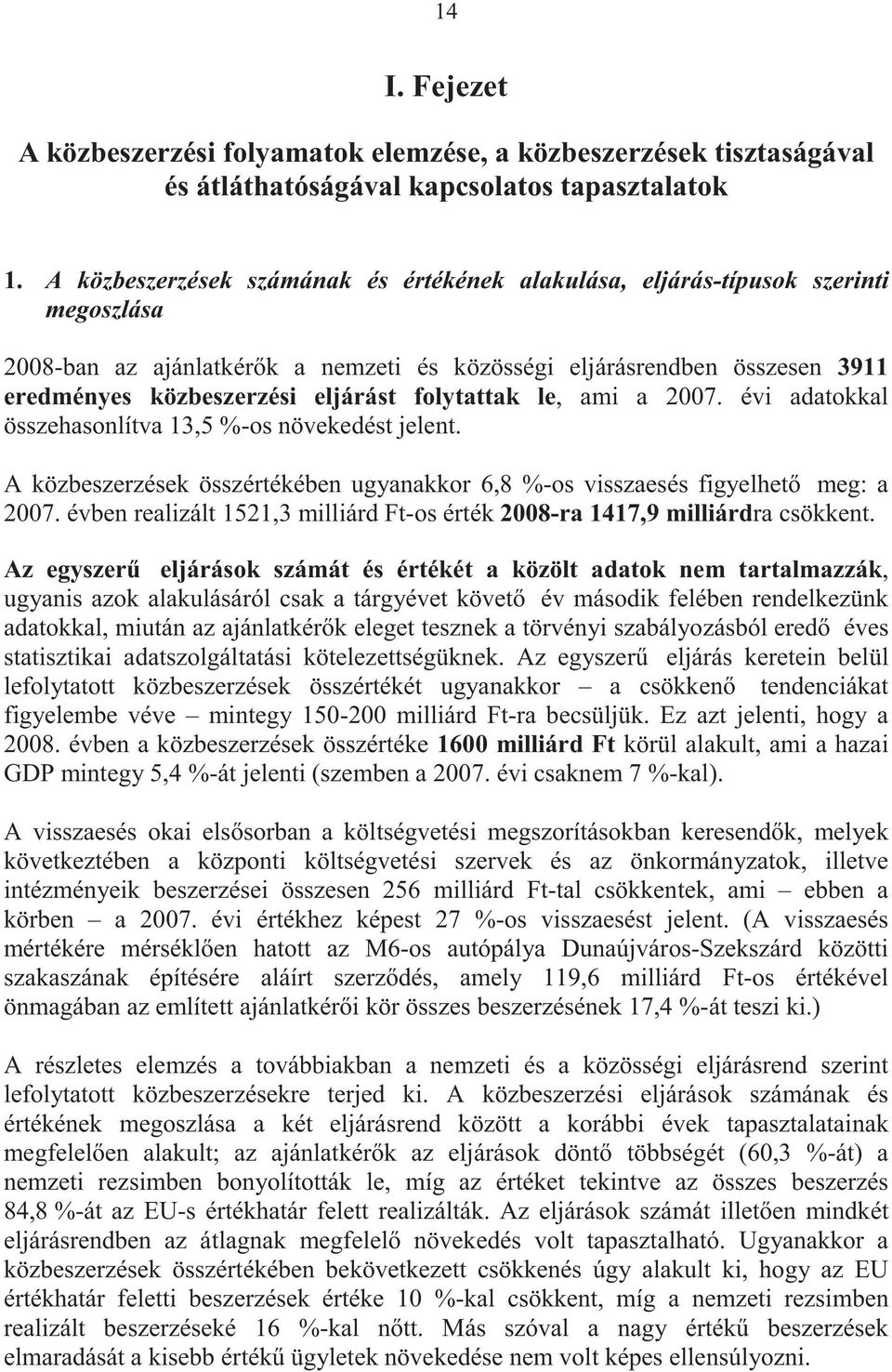 14

I. Fejezet

A közbeszerzési folyamatok elemzése, a közbeszerzések tisztaságával és átláthatóságával kapcsolatos tapasztalatok

1. A közbeszerzések számának és értékének alakulása, eljárás-típusok szerinti megoszlása

2008-ban az ajánlatkérők a nemzeti és közösségi eljárásrendben összesen 3911 eredményes közbeszerzési eljárást folytattak le, ami a 2007. évi adatokkal összehasonlítva 13,5 %-os növekedést jelent.

A közbeszerzések összértékében ugyanakkor 6,8 %-os visszaesés figyelhető meg: a 2007. évben realizált 1521,3 milliárd Ft-os érték 2008-ra 1417,9 milliárdra csökkent.

Az egyszerű eljárások számát és értékét a közölt adatok nem tartalmazzák, ugyanis azok alakulásáról csak a tárgyévet követő év második felében rendelkezünk adatokkal, miután az ajánlatkérők eleget tesznek a törvényi szabályozásból eredő éves statisztikai adatszolgáltatási kötelezettségüknek. Az egyszerű eljárás keretein belül lefolytatott közbeszerzések összértékét ugyanakkor – a csökkenő tendenciákat figyelembe véve – mintegy 150-200 milliárd Ft-ra becsüljük. Ez azt jelenti, hogy a 2008. évben a közbeszerzések összértéke 1600 milliárd Ft körül alakult, ami a hazai GDP mintegy 5,4 %-át jelenti (szemben a 2007. évi csaknem 7 %-kal).

A visszaesés okai elsősorban a költségvetési megszorításokban keresendők, melyek következtében a központi költségvetési szervek és az önkormányzatok, illetve intézményeik beszerzései összesen 256 milliárd Ft-tal csökkentek, ami – ebben a körben – a 2007. évi értékhez képest 27 %-os visszaesést jelent. (A visszaesés mértékére mérséklően hatott az M6-os autópálya Dunaújváros-Szekszárd közötti szakaszának építésére aláírt szerződés, amely 119,6 milliárd Ft-os értékével önmagában az említett ajánlatkérői kör összes beszerzésének 17,4 %-át teszi ki.)

A részletes elemzés a továbbiakban a nemzeti és a közösségi eljárásrend szerint lefolytatott közbeszerzésekre terjed ki. A közbeszerzési eljárások számának és értékének megoszlása a két eljárásrend között a korábbi évek tapasztalatainak megfelelően alakult; az ajánlatkérők az eljárások döntő többségét (60,3 %-át) a nemzeti rezsimben bonyolították le, míg az értéket tekintve az összes beszerzés 84,8 %-át az EU-s értékhatár felett realizálták. Az eljárások számát illetően mindkét eljárásrendben az átlagnak megfelelő növekedés volt tapasztalható. Ugyanakkor a közbeszerzések összértékében bekövetkezett csökkenés úgy alakult ki, hogy az EU értékhatár feletti beszerzések értéke 10 %-kal csökkent, míg a nemzeti rezsimben realizált beszerzéseké 16 %-kal nőtt. Más szóval a nagy értékű beszerzések elmaradását a kisebb értékű ügyletek növekedése nem volt képes ellensúlyozni.